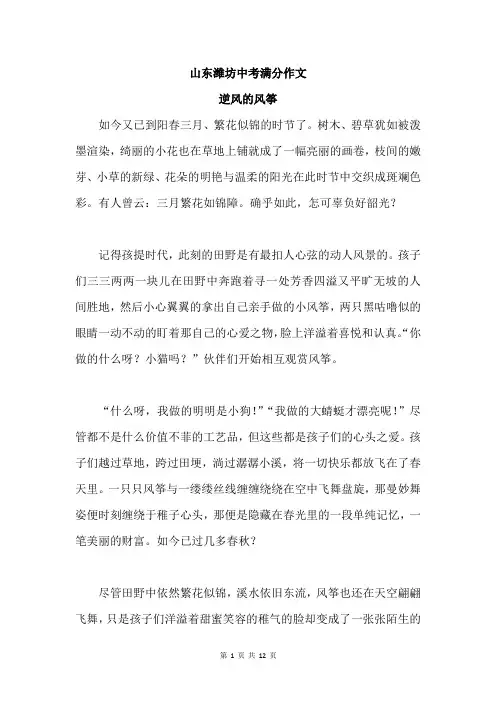 山东潍坊中考满分作文

逆风的风筝

如今又已到阳春三月、繁花似锦的时节了。树木、碧草犹如被泼墨渲染，绮丽的小花也在草地上铺就成了一幅亮丽的画卷，枝间的嫩芽、小草的新绿、花朵的明艳与温柔的阳光在此时节中交织成斑斓色彩。有人曾云：三月繁花如锦障。确乎如此，怎可辜负好韶光？

记得孩提时代，此刻的田野是有最扣人心弦的动人风景的。孩子们三三两两一块儿在田野中奔跑着寻一处芳香四溢又平旷无坡的人间胜地，然后小心翼翼的拿出自己亲手做的小风筝，两只黑咕噜似的眼睛一动不动的盯着那自己的心爱之物，脸上洋溢着喜悦和认真。“你做的什么呀？小猫吗？”伙伴们开始相互观赏风筝。

“什么呀，我做的明明是小狗!”“我做的大蜻蜓才漂亮呢!”尽管都不是什么价值不菲的工艺品，但这些都是孩子们的心头之爱。孩子们越过草地，跨过田埂，淌过潺潺小溪，将一切快乐都放飞在了春天里。一只只风筝与一缕缕丝线缠缠绕绕在空中飞舞盘旋，那曼妙舞姿便时刻缠绕于稚子心头，那便是隐藏在春光里的一段单纯记忆，一笔美丽的财富。如今已过几多春秋？

尽管田野中依然繁花似锦，溪水依旧东流，风筝也还在天空翩翩飞舞，只是孩子们洋溢着甜蜜笑容的稚气的脸却变成了一张张陌生的

第 1 页 共 12 页